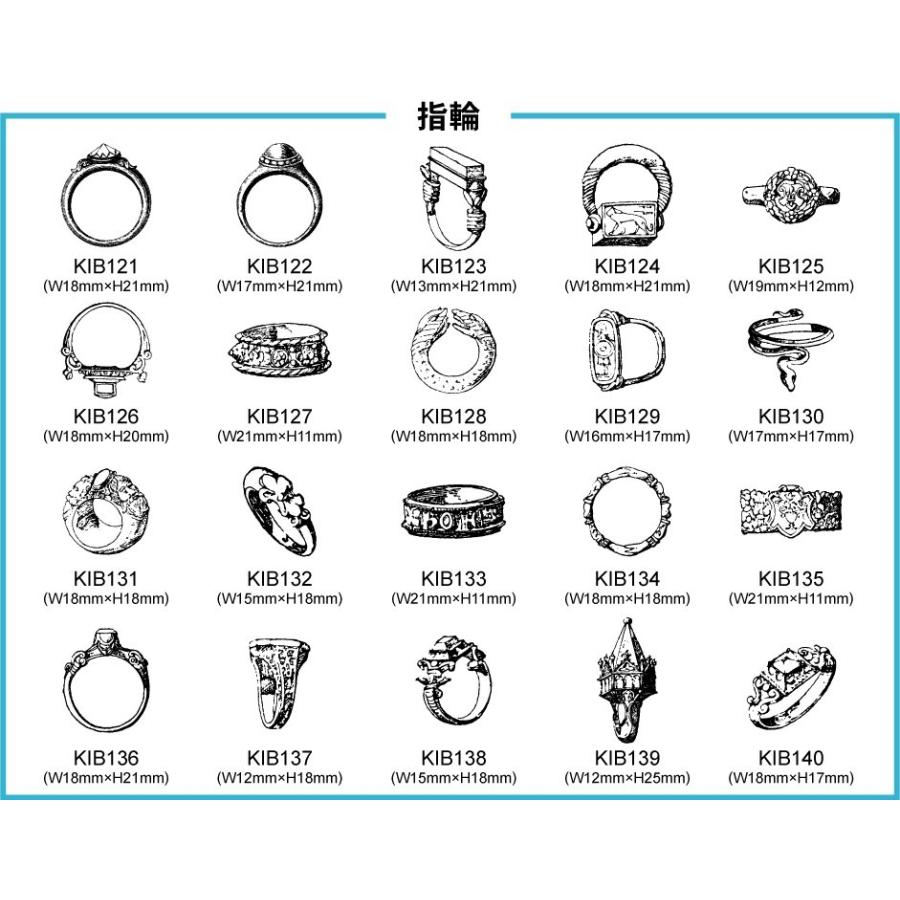 指輪

KIB121
(W18mm×H21mm)

KIB122
(W17mm×H21mm)

KIB123
(W13mm×H21mm)

KIB124
(W18mm×H21mm)

KIB125
(W19mm×H12mm)

KIB126
(W18mm×H20mm)

KIB127
(W21mm×H11mm)

KIB128
(W18mm×H18mm)

KIB129
(W16mm×H17mm)

KIB130
(W17mm×H17mm)

KIB131
(W18mm×H18mm)

KIB132
(W15mm×H18mm)

KIB133
(W21mm×H11mm)

KIB134
(W18mm×H18mm)

KIB135
(W21mm×H11mm)

KIB136
(W18mm×H21mm)

KIB137
(W12mm×H18mm)

KIB138
(W15mm×H18mm)

KIB139
(W12mm×H25mm)

KIB140
(W18mm×H17mm)